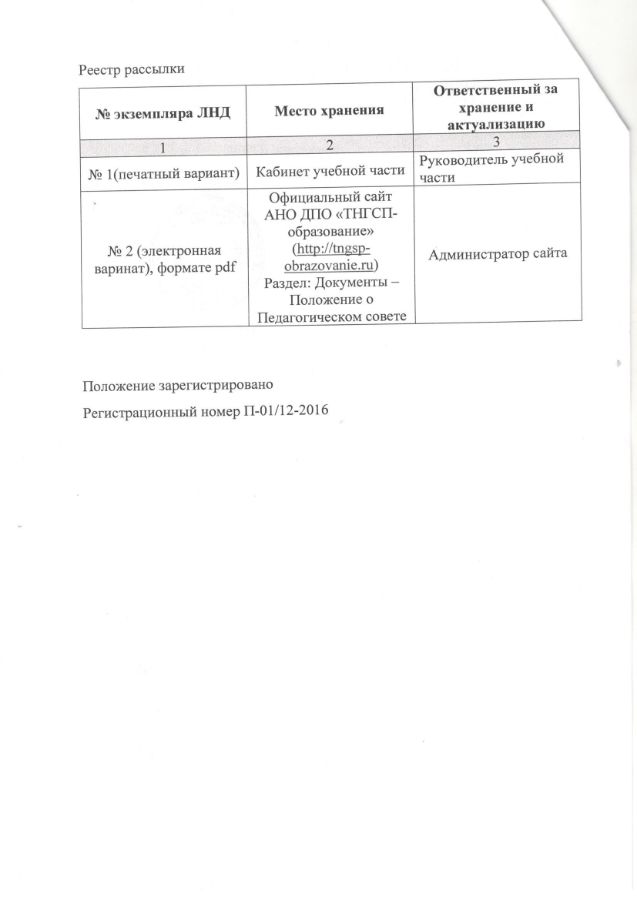 Реестр рассылки

| № экземпляра ЛНД | Место хранения | Ответственный за хранение и актуализацию |
|---|---|---|
| 1 | 2 | 3 |
| № 1(печатный вариант) | Кабинет учебной части | Руководитель учебной части |
| № 2 (электронная варинат), формате pdf | Официальный сайт АНО ДПО «ТНГСП-образование» (http://tngsp-obrazovanie.ru) Раздел: Документы – Положение о Педагогическом совете | Администратор сайта |

Положение зарегистрировано

Регистрационный номер П-01/12-2016